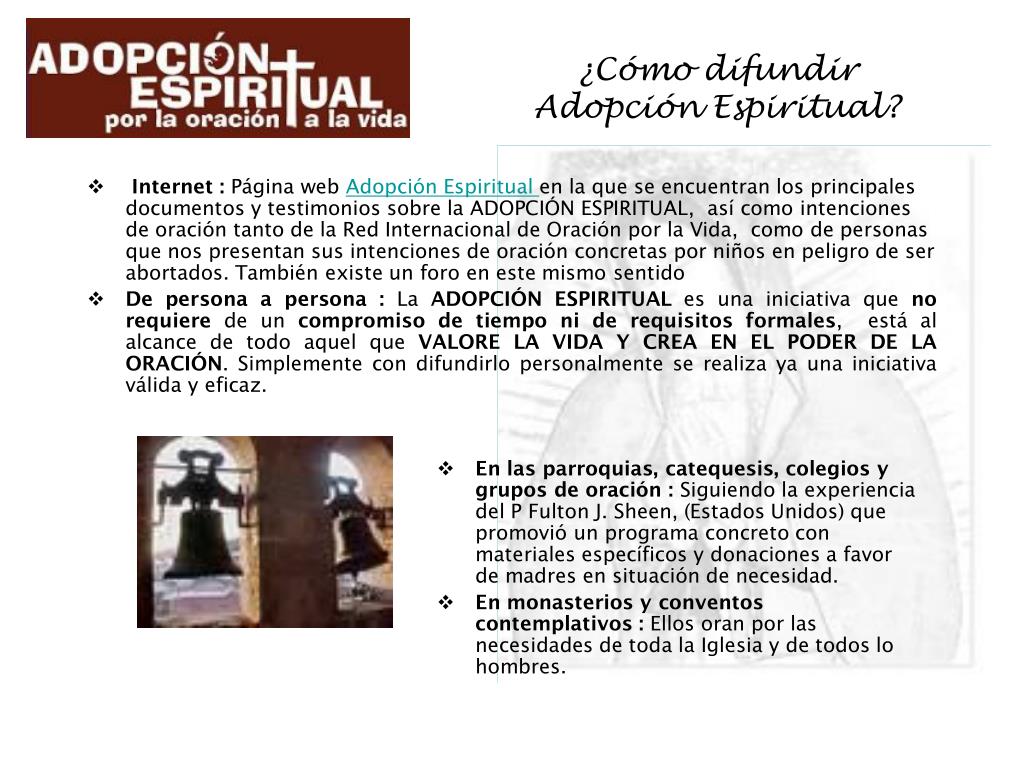 ADOPCIÓN ESPIRITUAL
por la oración a la vida

¿Cómo difundir Adopción Espiritual?

❖ Internet : Página web Adopción Espiritual en la que se encuentran los principales documentos y testimonios sobre la ADOPCIÓN ESPIRITUAL, así como intenciones de oración tanto de la Red Internacional de Oración por la Vida, como de personas que nos presentan sus intenciones de oración concretas por niños en peligro de ser abortados. También existe un foro en este mismo sentido

❖ De persona a persona : La ADOPCIÓN ESPIRITUAL es una iniciativa que no requiere de un compromiso de tiempo ni de requisitos formales, está al alcance de todo aquel que VALORE LA VIDA Y CREA EN EL PODER DE LA ORACIÓN. Simplemente con difundirlo personalmente se realiza ya una iniciativa válida y eficaz.

❖ En las parroquias, catequesis, colegios y grupos de oración : Siguiendo la experiencia del P Fulton J. Sheen, (Estados Unidos) que promovió un programa concreto con materiales específicos y donaciones a favor de madres en situación de necesidad.

❖ En monasterios y conventos contemplativos : Ellos oran por las necesidades de toda la Iglesia y de todos lo hombres.